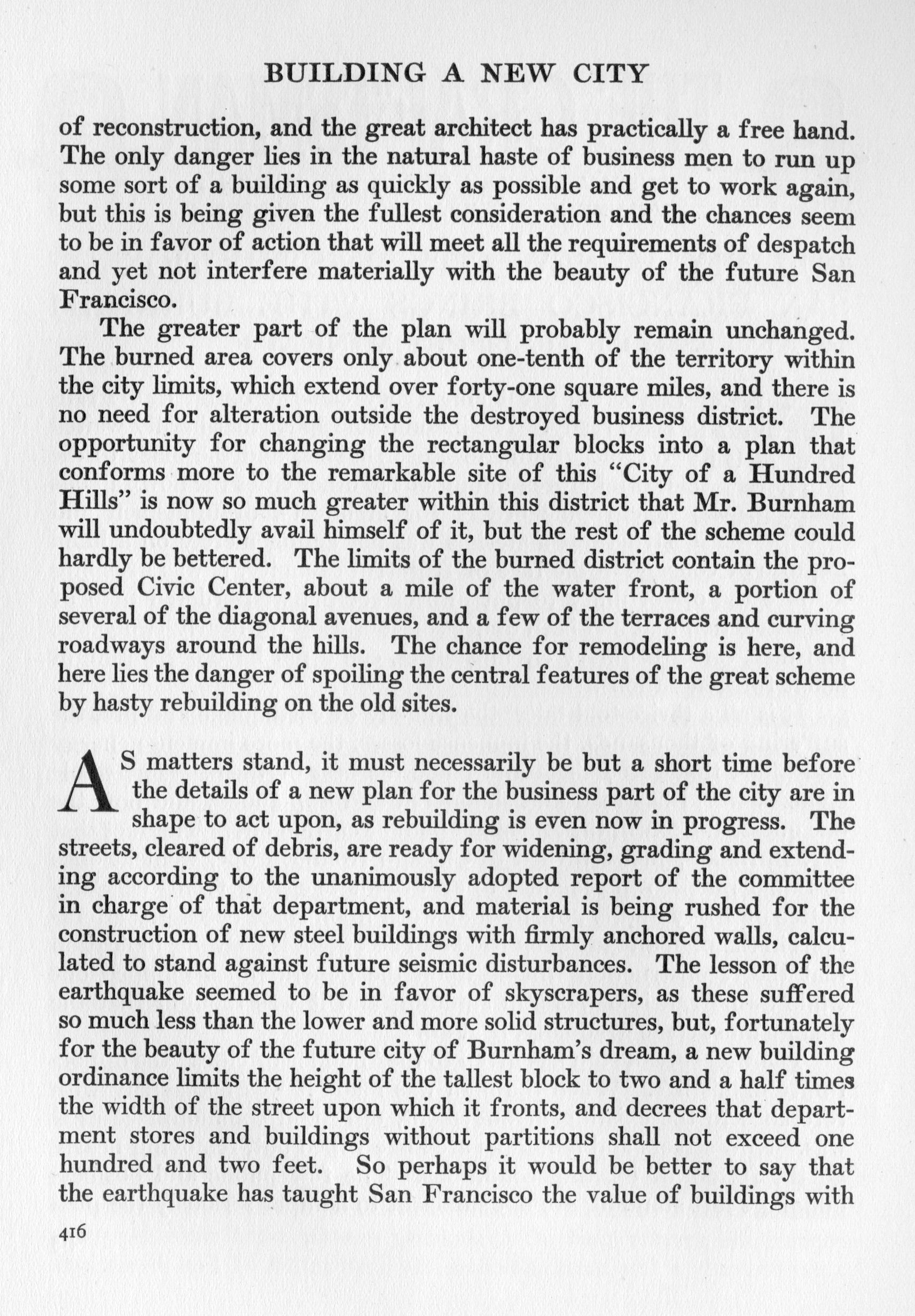 BUILDING A NEW CITY

of reconstruction, and the great architect has practically a free hand. The only danger lies in the natural haste of business men to run up some sort of a building as quickly as possible and get to work again, but this is being given the fullest consideration and the chances seem to be in favor of action that will meet all the requirements of despatch and yet not interfere materially with the beauty of the future San Francisco.

The greater part of the plan will probably remain unchanged. The burned area covers only about one-tenth of the territory within the city limits, which extend over forty-one square miles, and there is no need for alteration outside the destroyed business district. The opportunity for changing the rectangular blocks into a plan that conforms more to the remarkable site of this "City of a Hundred Hills" is now so much greater within this district that Mr. Burnham will undoubtedly avail himself of it, but the rest of the scheme could hardly be bettered. The limits of the burned district contain the proposed Civic Center, about a mile of the water front, a portion of several of the diagonal avenues, and a few of the terraces and curving roadways around the hills. The chance for remodeling is here, and here lies the danger of spoiling the central features of the great scheme by hasty rebuilding on the old sites.

AS matters stand, it must necessarily be but a short time before the details of a new plan for the business part of the city are in shape to act upon, as rebuilding is even now in progress. The streets, cleared of debris, are ready for widening, grading and extending according to the unanimously adopted report of the committee in charge of that department, and material is being rushed for the construction of new steel buildings with firmly anchored walls, calculated to stand against future seismic disturbances. The lesson of the earthquake seemed to be in favor of skyscrapers, as these suffered so much less than the lower and more solid structures, but, fortunately for the beauty of the future city of Burnham's dream, a new building ordinance limits the height of the tallest block to two and a half times the width of the street upon which it fronts, and decrees that department stores and buildings without partitions shall not exceed one hundred and two feet. So perhaps it would be better to say that the earthquake has taught San Francisco the value of buildings with

416